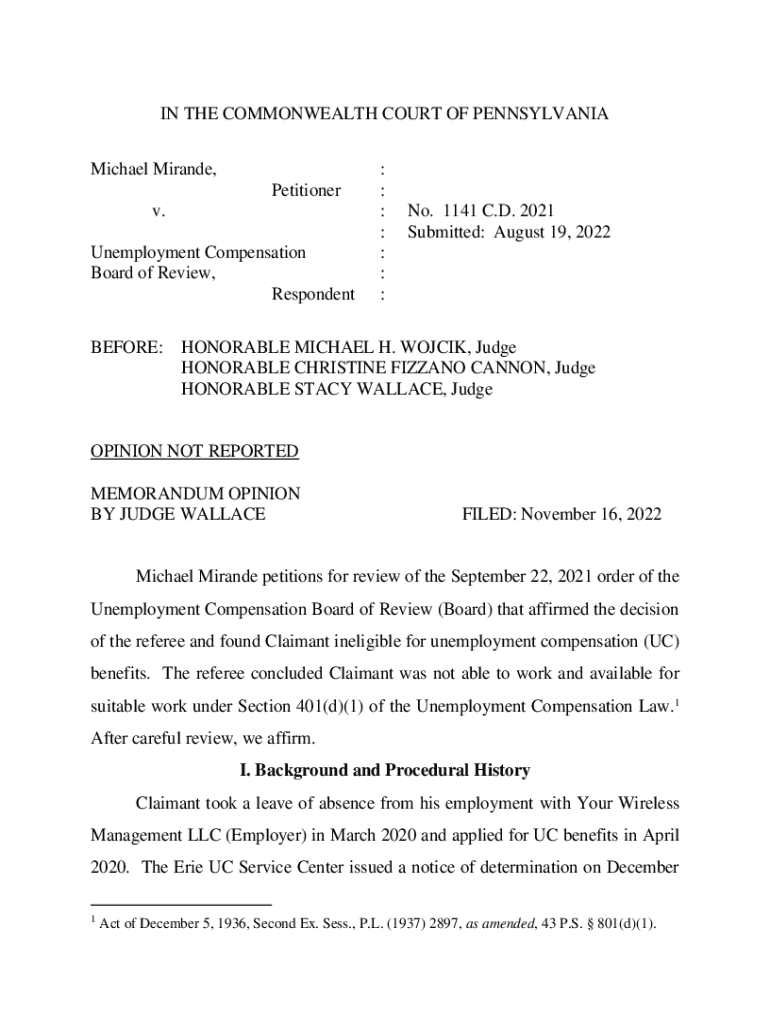 IN THE COMMONWEALTH COURT OF PENNSYLVANIA

Michael Mirande, :
Petitioner :
v. : No. 1141 C.D. 2021
: Submitted: August 19, 2022
Unemployment Compensation :
Board of Review, :
Respondent :

BEFORE: HONORABLE MICHAEL H. WOJCIK, Judge
HONORABLE CHRISTINE FIZZANO CANNON, Judge
HONORABLE STACY WALLACE, Judge

OPINION NOT REPORTED

MEMORANDUM OPINION
BY JUDGE WALLACE FILED: November 16, 2022

Michael Mirande petitions for review of the September 22, 2021 order of the Unemployment Compensation Board of Review (Board) that affirmed the decision of the referee and found Claimant ineligible for unemployment compensation (UC) benefits. The referee concluded Claimant was not able to work and available for suitable work under Section 401(d)(1) of the Unemployment Compensation Law.$^1$ After careful review, we affirm.

I. Background and Procedural History

Claimant took a leave of absence from his employment with Your Wireless Management LLC (Employer) in March 2020 and applied for UC benefits in April 2020. The Erie UC Service Center issued a notice of determination on December

$^1$ Act of December 5, 1936, Second Ex. Sess., P.L. (1937) 2897, as amended, 43 P.S. § 801(d)(1).